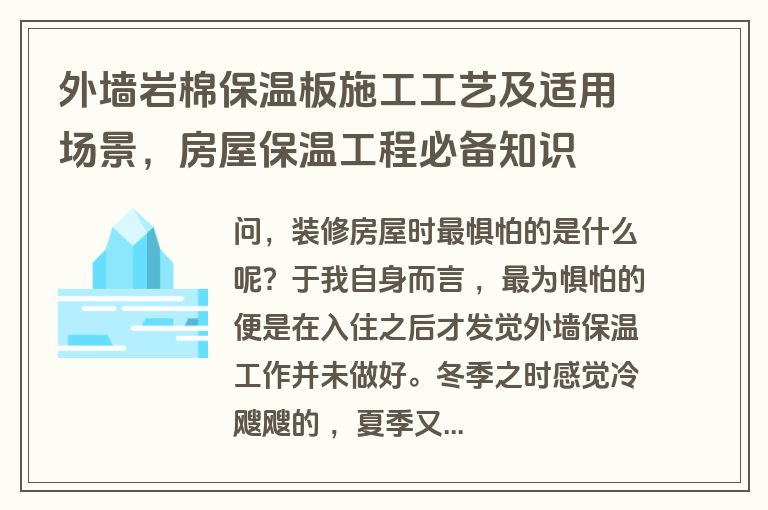 外墙岩棉保温板施工工艺及适用场景，房屋保温工程必备知识

问，装修房屋时最惧怕的是什么呢？于我自身而言，最为惧怕的便是在入住之后才发觉外墙保温工作并未做好。冬季之时感觉冷飕飕的，夏季又...